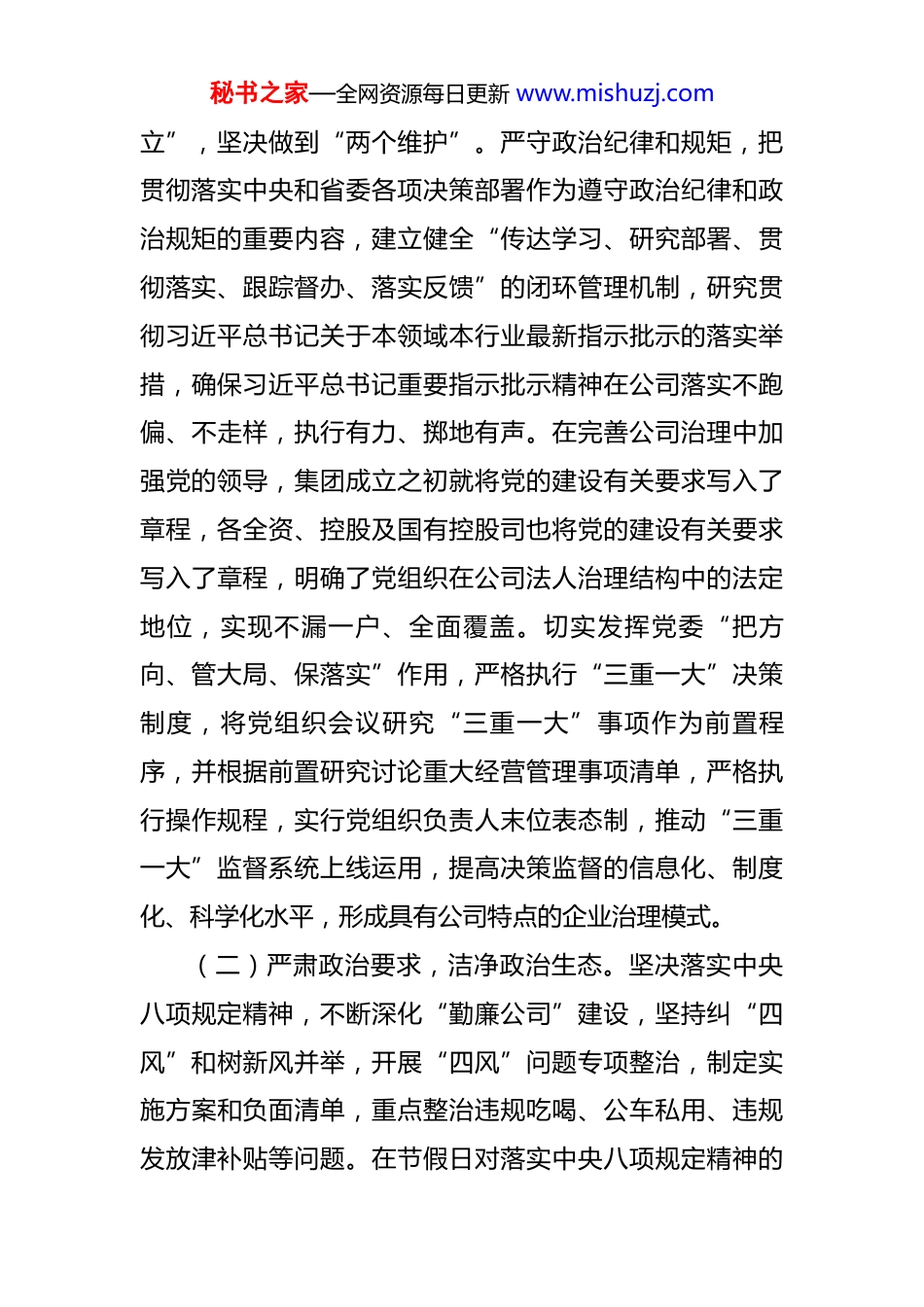 秘书之家—全网资源每日更新 www.mishuzj.com

立”，坚决做到“两个维护”。严守政治纪律和规矩，把贯彻落实中央和省委各项决策部署作为遵守政治纪律和政治规矩的重要内容，建立健全“传达学习、研究部署、贯彻落实、跟踪督办、落实反馈”的闭环管理机制，研究贯彻习近平总书记关于本领域本行业最新指示批示的落实举措，确保习近平总书记重要指示批示精神在公司落实不跑偏、不走样，执行有力、掷地有声。在完善公司治理中加强党的领导，集团成立之初就将党的建设有关要求写入了章程，各全资、控股及国有控股司也将党的建设有关要求写入了章程，明确了党组织在公司法人治理结构中的法定地位，实现不漏一户、全面覆盖。切实发挥党委“把方向、管大局、保落实”作用，严格执行“三重一大”决策制度，将党组织会议研究“三重一大”事项作为前置程序，并根据前置研究讨论重大经营管理事项清单，严格执行操作规程，实行党组织负责人末位表态制，推动“三重一大”监督系统上线运用，提高决策监督的信息化、制度化、科学化水平，形成具有公司特点的企业治理模式。

（二）严肃政治要求，洁净政治生态。坚决落实中央八项规定精神，不断深化“勤廉公司”建设，坚持纠“四风”和树新风并举，开展“四风”问题专项整治，制定实施方案和负面清单，重点整治违规吃喝、公车私用、违规发放津补贴等问题。在节假日对落实中央八项规定精神的